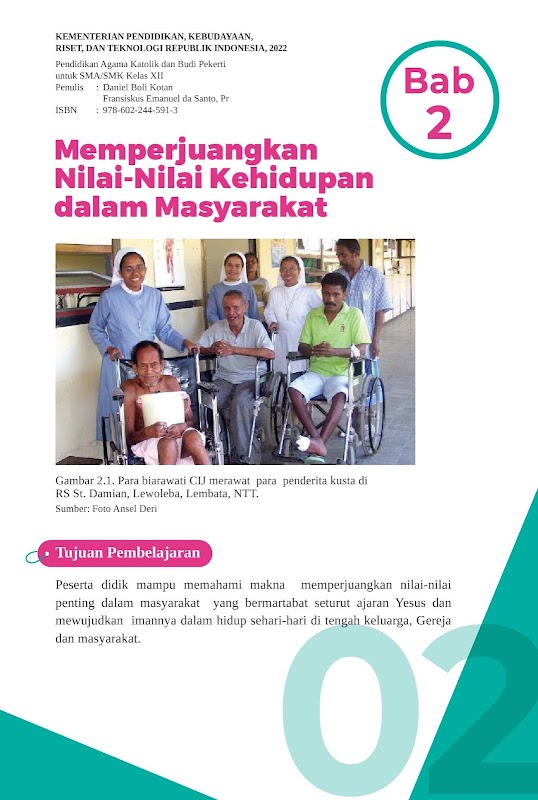 KEMENTERIAN PENDIDIKAN, KEBUDAYAAN, RISET, DAN TEKNOLOGI REPUBLIK INDONESIA, 2022
Pendidikan Agama Katolik dan Budi Pekerti
untuk SMA/SMK Kelas XII
Penulis : Daniel Boli Kotan
Fransiskus Emanuel da Santo, Pr
ISBN : 978-602-244-591-3

Bab
2

Memperjuangkan Nilai-Nilai Kehidupan dalam Masyarakat

Gambar 2.1. Para biarawati CIJ merawat para penderita kusta di RS St. Damian, Lewoleba, Lembata, NTT.
Sumber: Foto Ansel Deri

Tujuan Pembelajaran

Peserta didik mampu memahami makna memperjuangkan nilai-nilai penting dalam masyarakat yang bermartabat seturut ajaran Yesus dan mewujudkan imannya dalam hidup sehari-hari di tengah keluarga, Gereja dan masyarakat.

02